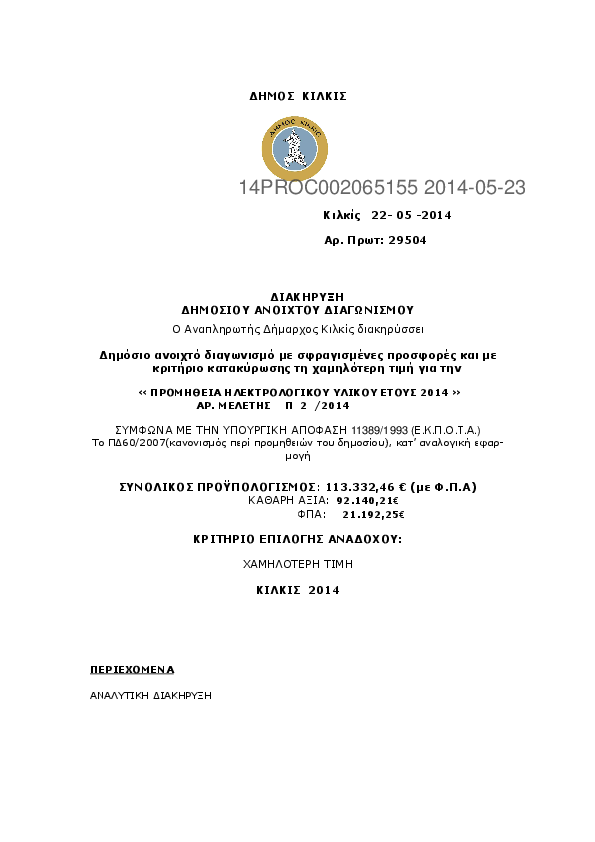 ΔΗΜΟΣ ΚΙΛΚΙΣ

ΔΗΜΟΣ ΚΙΛΚΙΣ

14PROC002065155 2014-05-23

Κιλκίς 22- 05 -2014

Αρ. Πρωτ: 29504

ΔΙΑΚΗΡΥΞΗ
ΔΗΜΟΣΙΟΥ ΑΝΟΙΧΤΟΥ ΔΙΑΓΩΝΙΣΜΟΥ

Ο Αναπληρωτής Δήμαρχος Κιλκίς διακηρύσσει

Δημόσιο ανοιχτό διαγωνισμό με σφραγισμένες προσφορές και με κριτήριο κατακύρωσης τη χαμηλότερη τιμή για την

« ΠΡΟΜΗΘΕΙΑ ΗΛΕΚΤΡΟΛΟΓΙΚΟΥ ΥΛΙΚΟΥ ΕΤΟΥΣ 2014 »
ΑΡ. ΜΕΛΕΤΗΣ Π 2 /2014

ΣΥΜΦΩΝΑ ΜΕ ΤΗΝ ΥΠΟΥΡΓΙΚΗ ΑΠΟΦΑΣΗ 11389/1993 (Ε.Κ.Π.Ο.Τ.Α.)
Το ΠΔ60/2007(κανονισμός περί προμηθειών του δημοσίου), κατ' αναλογική εφαρμογή

ΣΥΝΟΛΙΚΟΣ ΠΡΟΫΠΟΛΟΓΙΣΜΟΣ: 113.332,46 € (με Φ.Π.Α)
ΚΑΘΑΡΗ ΑΞΙΑ: 92.140,21€
ΦΠΑ: 21.192,25€

ΚΡΙΤΗΡΙΟ ΕΠΙΛΟΓΗΣ ΑΝΑΔΟΧΟΥ:

ΧΑΜΗΛΟΤΕΡΗ ΤΙΜΗ

ΚΙΛΚΙΣ 2014

ΠΕΡΙΕΧΟΜΕΝΑ

ΑΝΑΛΥΤΙΚΗ ΔΙΑΚΗΡΥΞΗ